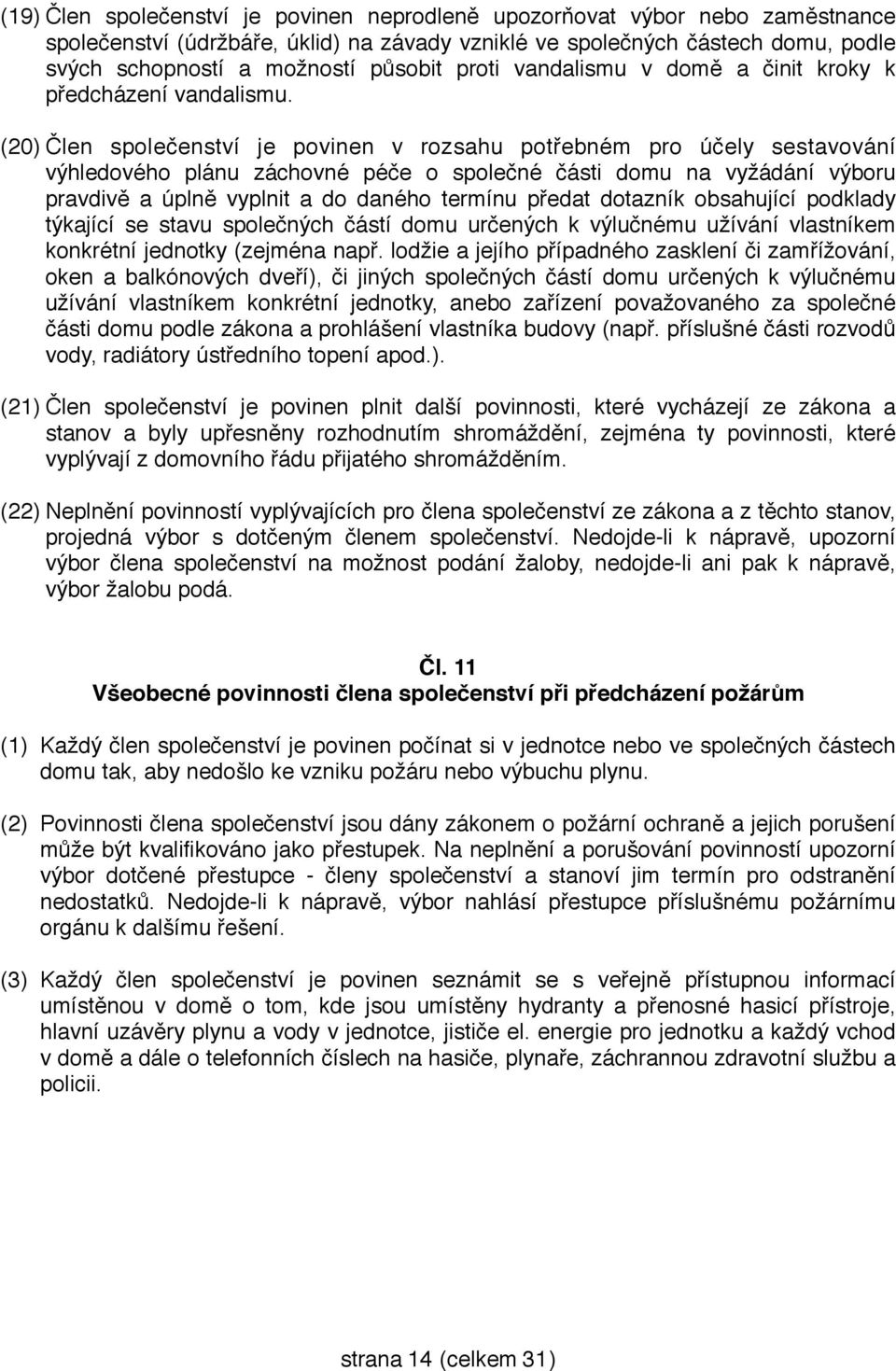 (19) Člen společenství je povinen neprodleně upozorňovat výbor nebo zaměstnance společenství (údržbáře, úklid) na závady vzniklé ve společných částech domu, podle svých schopností a možností působit proti vandalismu v domě a činit kroky k předcházení vandalismu.

(20) Člen společenství je povinen v rozsahu potřebném pro účely sestavování výhledového plánu záchovné péče o společné části domu na vyžádání výboru pravdivě a úplně vyplnit a do daného termínu předat dotazník obsahující podklady týkající se stavu společných částí domu určených k výlučnému užívání vlastníkem konkrétní jednotky (zejména např. lodžie a jejího případného zasklení či zamřížování, oken a balkónových dveří), či jiných společných částí domu určených k výlučnému užívání vlastníkem konkrétní jednotky, anebo zařízení považovaného za společné části domu podle zákona a prohlášení vlastníka budovy (např. příslušné části rozvodů vody, radiátory ústředního topení apod.).

(21) Člen společenství je povinen plnit další povinnosti, které vycházejí ze zákona a stanov a byly upřesněny rozhodnutím shromáždění, zejména ty povinnosti, které vyplývají z domovního řádu přijatého shromážděním.

(22) Neplnění povinností vyplývajících pro člena společenství ze zákona a z těchto stanov, projedná výbor s dotčeným členem společenství. Nedojde-li k nápravě, upozorní výbor člena společenství na možnost podání žaloby, nedojde-li ani pak k nápravě, výbor žalobu podá.

Čl. 11
Všeobecné povinnosti člena společenství při předcházení požárům

(1) Každý člen společenství je povinen počínat si v jednotce nebo ve společných částech domu tak, aby nedošlo ke vzniku požáru nebo výbuchu plynu.

(2) Povinnosti člena společenství jsou dány zákonem o požární ochraně a jejich porušení může být kvalifikováno jako přestupek. Na neplnění a porušování povinností upozorní výbor dotčené přestupce - členy společenství a stanoví jim termín pro odstranění nedostatků. Nedojde-li k nápravě, výbor nahlásí přestupce příslušnému požárnímu orgánu k dalšímu řešení.

(3) Každý člen společenství je povinen seznámit se s veřejně přístupnou informací umístěnou v domě o tom, kde jsou umístěny hydranty a přenosné hasicí přístroje, hlavní uzávěry plynu a vody v jednotce, jističe el. energie pro jednotku a každý vchod v domě a dále o telefonních číslech na hasiče, plynaře, záchrannou zdravotní službu a policii.

strana 14 (celkem 31)